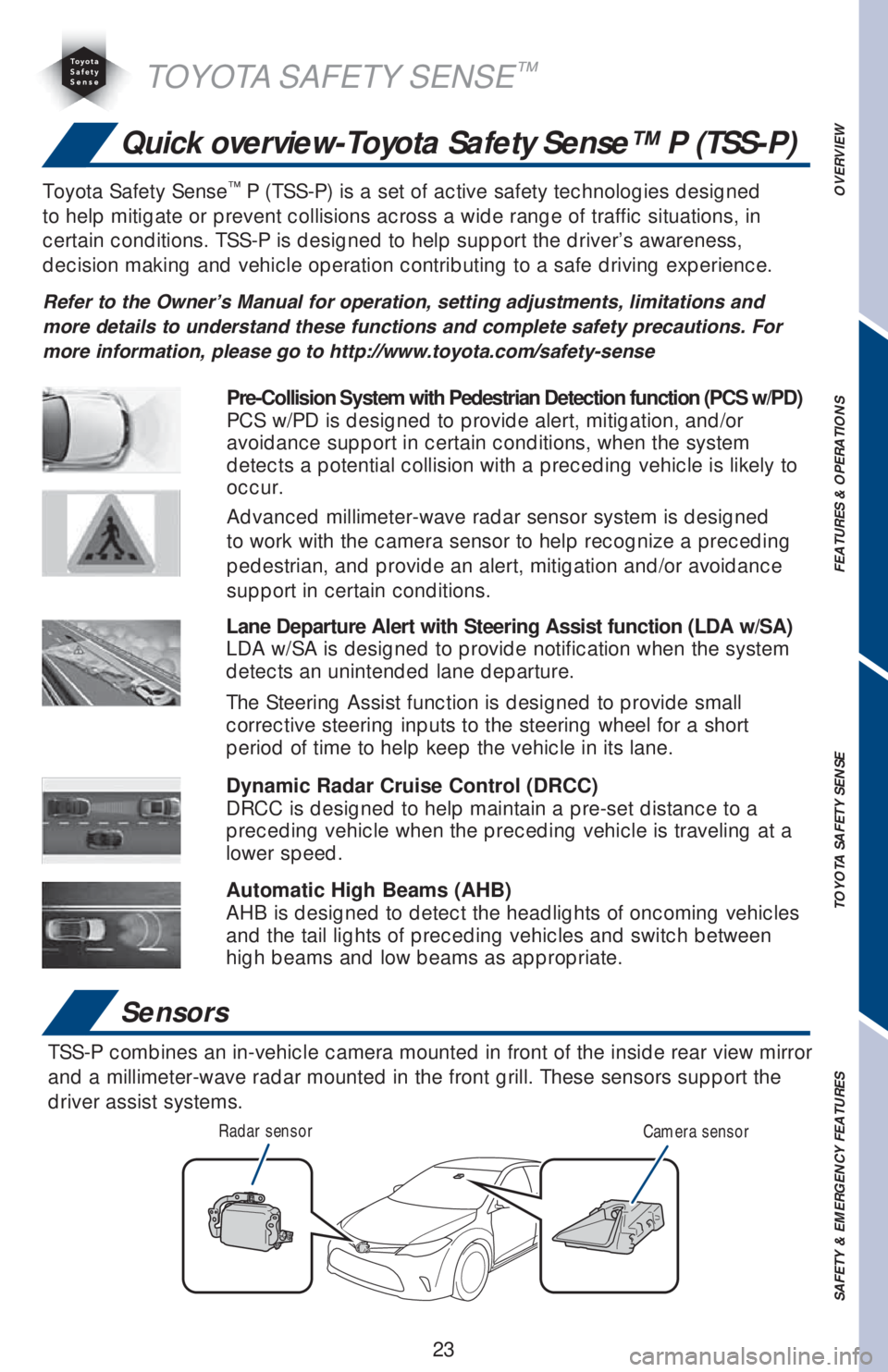 Toyota Safety Sense

TOYOTA SAFETY SENSE™

Quick overview-Toyota Safety Sense™ P (TSS-P)

Toyota Safety Sense™ P (TSS-P) is a set of active safety technologies designed to help mitigate or prevent collisions across a wide range of traffic situations, in certain conditions. TSS-P is designed to help support the driver's awareness, decision making and vehicle operation contributing to a safe driving experience.

Refer to the Owner's Manual for operation, setting adjustments, limitations and more details to understand these functions and complete safety precautions. For more information, please go to http://www.toyota.com/safety-sense

Pre-Collision System with Pedestrian Detection function (PCS w/PD)
PCS w/PD is designed to provide alert, mitigation, and/or avoidance support in certain conditions, when the system detects a potential collision with a preceding vehicle is likely to occur.

Advanced millimeter-wave radar sensor system is designed to work with the camera sensor to help recognize a preceding pedestrian, and provide an alert, mitigation and/or avoidance support in certain conditions.

Lane Departure Alert with Steering Assist function (LDA w/SA)
LDA w/SA is designed to provide notification when the system detects an unintended lane departure.

The Steering Assist function is designed to provide small corrective steering inputs to the steering wheel for a short period of time to help keep the vehicle in its lane.

Dynamic Radar Cruise Control (DRCC)
DRCC is designed to help maintain a pre-set distance to a preceding vehicle when the preceding vehicle is traveling at a lower speed.

Automatic High Beams (AHB)
AHB is designed to detect the headlights of oncoming vehicles and the tail lights of preceding vehicles and switch between high beams and low beams as appropriate.

Sensors

TSS-P combines an in-vehicle camera mounted in front of the inside rear view mirror and a millimeter-wave radar mounted in the front grill. These sensors support the driver assist systems.

Radar sensor

Camera sensor

23

OVERVIEW

FEATURES & OPERATIONS

TOYOTA SAFETY SENSE

SAFETY & EMERGENCY FEATURES

carmanualsonline.info